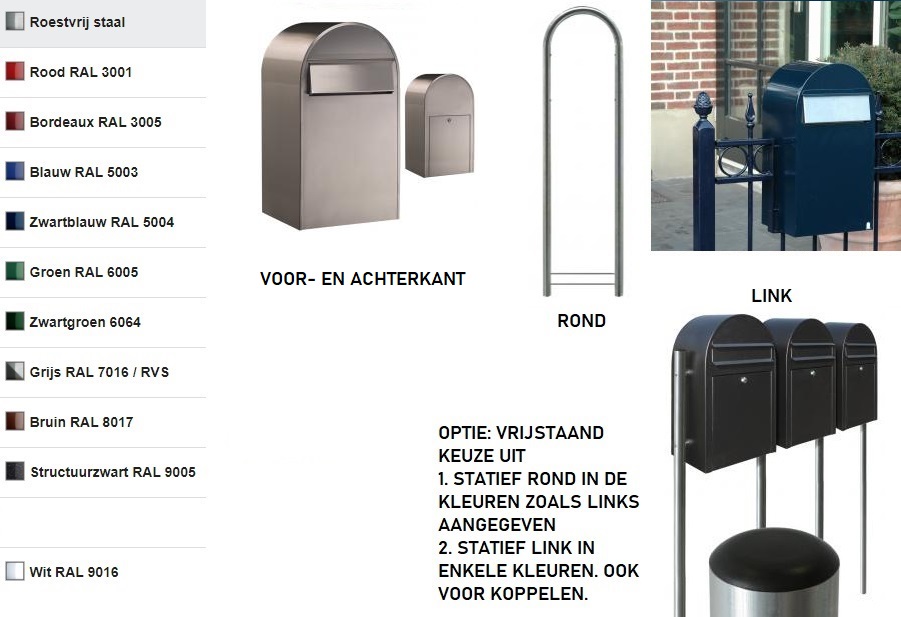 Roestvrij staal

Rood RAL 3001

Bordeaux RAL 3005

Blauw RAL 5003

Zwartblauw RAL 5004

Groen RAL 6005

Zwartgroen 6064

Grijs RAL 7016 / RVS

Bruin RAL 8017

Structuurzwart RAL 9005

Wit RAL 9016

VOOR- EN ACHTERKANT

ROND

LINK

OPTIE: VRIJSTAAND
KEUZE UIT
1. STATIEF ROND IN DE KLEUREN ZOALS LINKS AANGEGEVEN
2. STATIEF LINK IN ENKELE KLEUREN. OOK VOOR KOPPELEN.